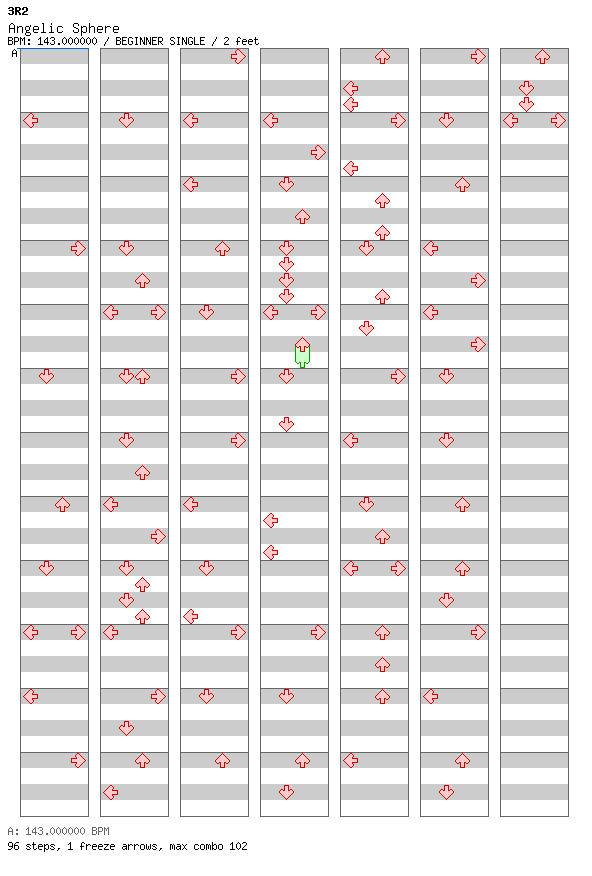 3R2
Angelic Sphere
BPM: 143.000000 / BEGINNER SINGLE / 2 feet
A

A: 143.000000 BPM
96 steps, 1 freeze arrows, max combo 102